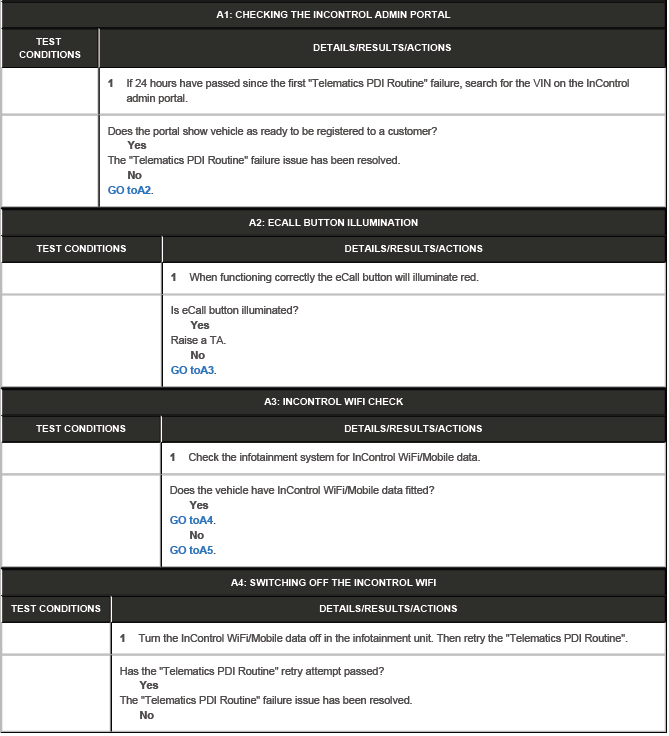 A1: CHECKING THE INCONTROL ADMIN PORTAL

| TEST CONDITIONS | DETAILS/RESULTS/ACTIONS |
|---|---|
| | 1 If 24 hours have passed since the first "Telematics PDI Routine" failure, search for the VIN on the InControl admin portal. |
| | Does the portal show vehicle as ready to be registered to a customer? Yes The "Telematics PDI Routine" failure issue has been resolved. No GO toA2. |

A2: ECALL BUTTON ILLUMINATION

| TEST CONDITIONS | DETAILS/RESULTS/ACTIONS |
|---|---|
| | 1 When functioning correctly the eCall button will illuminate red. |
| | Is eCall button illuminated? Yes Raise a TA. No GO toA3. |

A3: INCONTROL WIFI CHECK

| TEST CONDITIONS | DETAILS/RESULTS/ACTIONS |
|---|---|
| | 1 Check the infotainment system for InControl WiFi/Mobile data. |
| | Does the vehicle have InControl WiFi/Mobile data fitted? Yes GO toA4. No GO toA5. |

A4: SWITCHING OFF THE INCONTROL WIFI

| TEST CONDITIONS | DETAILS/RESULTS/ACTIONS |
|---|---|
| | 1 Turn the InControl WiFi/Mobile data off in the infotainment unit. Then retry the "Telematics PDI Routine". |
| | Has the "Telematics PDI Routine" retry attempt passed? Yes The "Telematics PDI Routine" failure issue has been resolved. No |